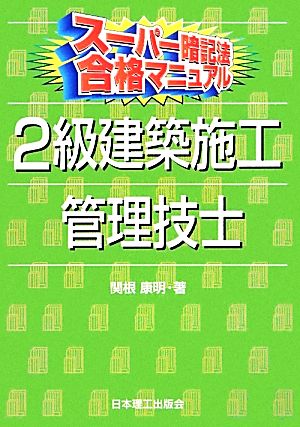 スーパー暗記法
合格マニュアル

2級建築施工
管理技士

関根 康明・著

日本理工出版会